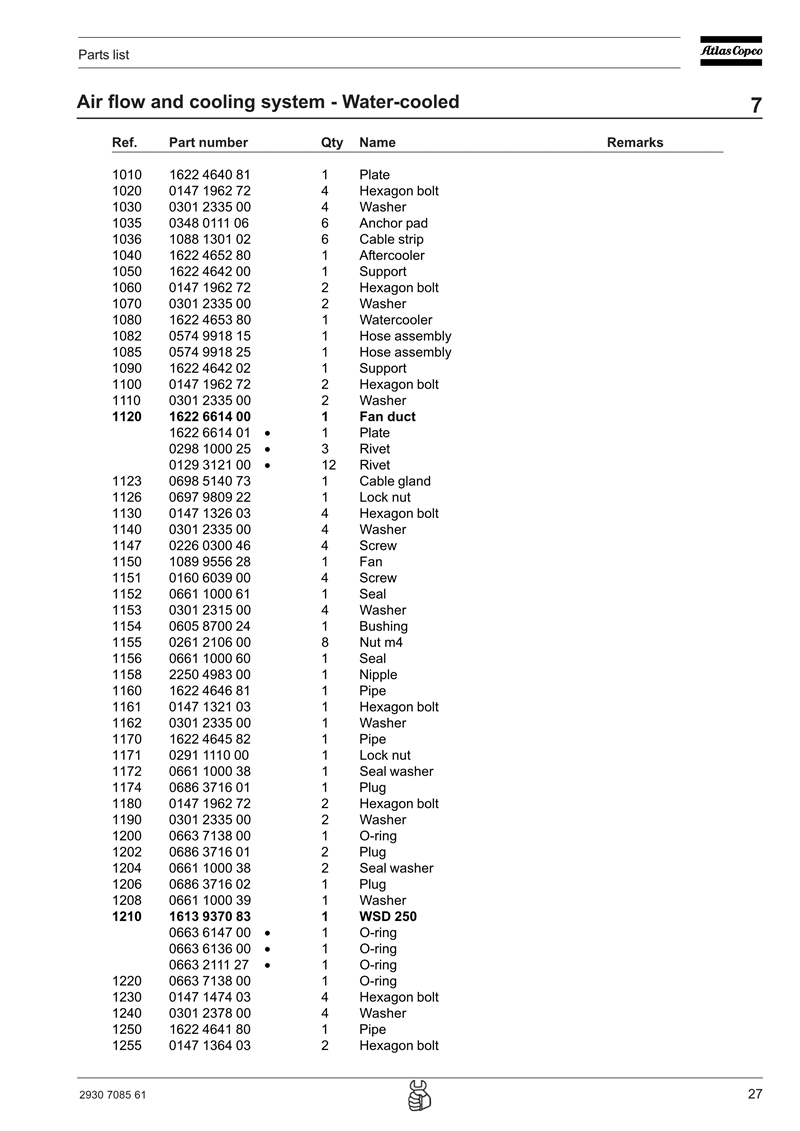 Parts list

Atlas Copco

Air flow and cooling system - Water-cooled

7

| Ref. | Part number | Qty | Name | Remarks |
|---|---|---|---|---|
| 1010 | 1622 4640 81 | 1 | Plate | |
| 1020 | 0147 1962 72 | 4 | Hexagon bolt | |
| 1030 | 0301 2335 00 | 4 | Washer | |
| 1035 | 0348 0111 06 | 6 | Anchor pad | |
| 1036 | 1088 1301 02 | 6 | Cable strip | |
| 1040 | 1622 4652 80 | 1 | Aftercooler | |
| 1050 | 1622 4642 00 | 1 | Support | |
| 1060 | 0147 1962 72 | 2 | Hexagon bolt | |
| 1070 | 0301 2335 00 | 2 | Washer | |
| 1080 | 1622 4653 80 | 1 | Watercooler | |
| 1082 | 0574 9918 15 | 1 | Hose assembly | |
| 1085 | 0574 9918 25 | 1 | Hose assembly | |
| 1090 | 1622 4642 02 | 1 | Support | |
| 1100 | 0147 1962 72 | 2 | Hexagon bolt | |
| 1110 | 0301 2335 00 | 2 | Washer | |
| **1120** | **1622 6614 00** | **1** | **Fan duct** | |
| | 1622 6614 01 • | 1 | Plate | |
| | 0298 1000 25 • | 3 | Rivet | |
| | 0129 3121 00 • | 12 | Rivet | |
| 1123 | 0698 5140 73 | 1 | Cable gland | |
| 1126 | 0697 9809 22 | 1 | Lock nut | |
| 1130 | 0147 1326 03 | 4 | Hexagon bolt | |
| 1140 | 0301 2335 00 | 4 | Washer | |
| 1147 | 0226 0300 46 | 4 | Screw | |
| 1150 | 1089 9556 28 | 1 | Fan | |
| 1151 | 0160 6039 00 | 4 | Screw | |
| 1152 | 0661 1000 61 | 1 | Seal | |
| 1153 | 0301 2315 00 | 4 | Washer | |
| 1154 | 0605 8700 24 | 1 | Bushing | |
| 1155 | 0261 2106 00 | 8 | Nut m4 | |
| 1156 | 0661 1000 60 | 1 | Seal | |
| 1158 | 2250 4983 00 | 1 | Nipple | |
| 1160 | 1622 4646 81 | 1 | Pipe | |
| 1161 | 0147 1321 03 | 1 | Hexagon bolt | |
| 1162 | 0301 2335 00 | 1 | Washer | |
| 1170 | 1622 4645 82 | 1 | Pipe | |
| 1171 | 0291 1110 00 | 1 | Lock nut | |
| 1172 | 0661 1000 38 | 1 | Seal washer | |
| 1174 | 0686 3716 01 | 1 | Plug | |
| 1180 | 0147 1962 72 | 2 | Hexagon bolt | |
| 1190 | 0301 2335 00 | 2 | Washer | |
| 1200 | 0663 7138 00 | 1 | O-ring | |
| 1202 | 0686 3716 01 | 2 | Plug | |
| 1204 | 0661 1000 38 | 2 | Seal washer | |
| 1206 | 0686 3716 02 | 1 | Plug | |
| 1208 | 0661 1000 39 | 1 | Washer | |
| **1210** | **1613 9370 83** | **1** | **WSD 250** | |
| | 0663 6147 00 • | 1 | O-ring | |
| | 0663 6136 00 • | 1 | O-ring | |
| | 0663 2111 27 • | 1 | O-ring | |
| 1220 | 0663 7138 00 | 1 | O-ring | |
| 1230 | 0147 1474 03 | 4 | Hexagon bolt | |
| 1240 | 0301 2378 00 | 4 | Washer | |
| 1250 | 1622 4641 80 | 1 | Pipe | |
| 1255 | 0147 1364 03 | 2 | Hexagon bolt | |

2930 7085 61

27